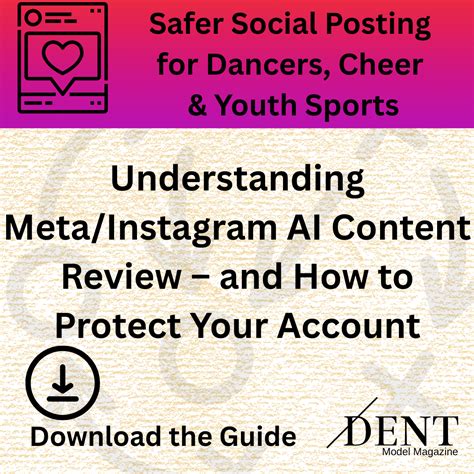 Safer Social Posting for Dancers, Cheer & Youth Sports

Understanding Meta/Instagram AI Content Review – and How to Protect Your Account

Download the Guide

DENT
Model Magazine